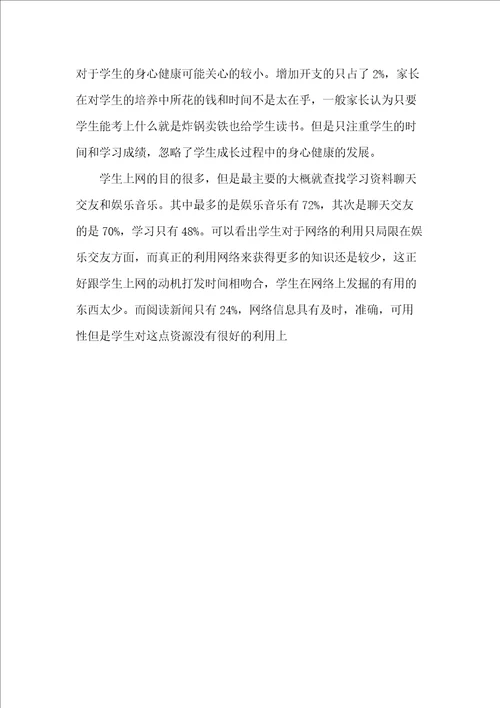 对于学生的身心健康可能关心的较小。增加开支的只占了 2%，家长在对学生的培养中所花的钱和时间不是太在乎，一般家长认为只要学生能考上什么就是炸锅卖铁也给学生读书。但是只注重学生的时间和学习成绩，忽略了学生成长过程中的身心健康的发展。

学生上网的目的很多，但是最主要的大概就查找学习资料聊天交友和娱乐音乐。其中最多的是娱乐音乐有 72%，其次是聊天交友的是 70%，学习只有 48%。可以看出学生对于网络的利用只局限在娱乐交友方面，而真正的利用网络来获得更多的知识还是较少，这正好跟学生上网的动机打发时间相吻合，学生在网络上发掘的有用的东西太少。而阅读新闻只有 24%，网络信息具有及时，准确，可用性但是学生对这点资源没有很好的利用上